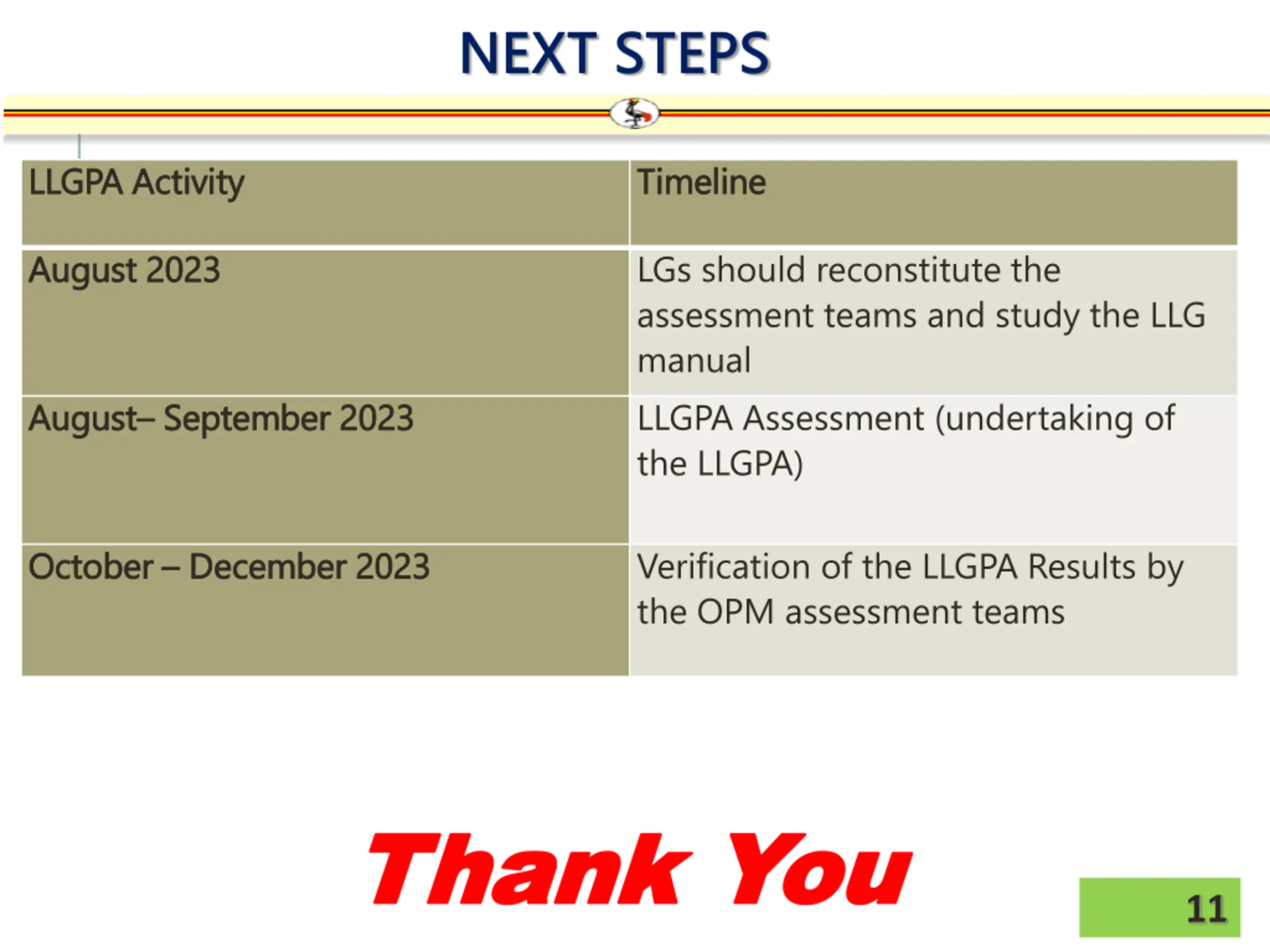 NEXT STEPS

| LLGPA Activity | Timeline |
|---|---|
| August 2023 | LGs should reconstitute the assessment teams and study the LLG manual |
| August– September 2023 | LLGPA Assessment (undertaking of the LLGPA) |
| October – December 2023 | Verification of the LLGPA Results by the OPM assessment teams |

Thank You

11